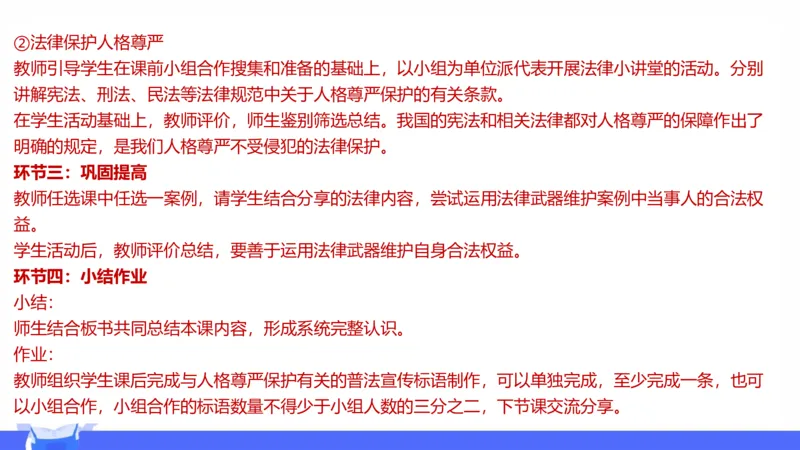 ②法律保护人格尊严
教师引导学生在课前小组合作搜集和准备的基础上，以小组为单位派代表开展法律小讲堂的活动。分别讲解宪法、刑法、民法等法律规范中关于人格尊严保护的有关条款。
在学生活动基础上，教师评价，师生鉴别筛选总结。我国的宪法和相关法律都对人格尊严的保障作出了明确的规定，是我们人格尊严不受侵犯的法律保护。
环节三：巩固提高
教师任选课中任选一案例，请学生结合分享的法律内容，尝试运用法律武器维护案例中当事人的合法权益。
学生活动后，教师评价总结，要善于运用法律武器维护自身合法权益。
环节四：小结作业
小结：
师生结合板书共同总结本课内容，形成系统完整认识。
作业：
教师组织学生课后完成与人格尊严保护有关的普法宣传标语制作，可以单独完成，至少完成一条，也可以小组合作，小组合作的标语数量不得少于小组人数的三分之二，下节课交流分享。